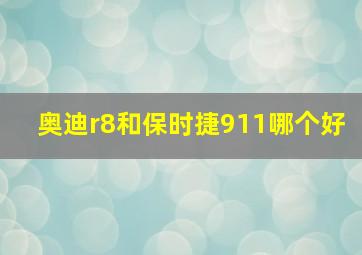 奥迪r8和保时捷911哪个好